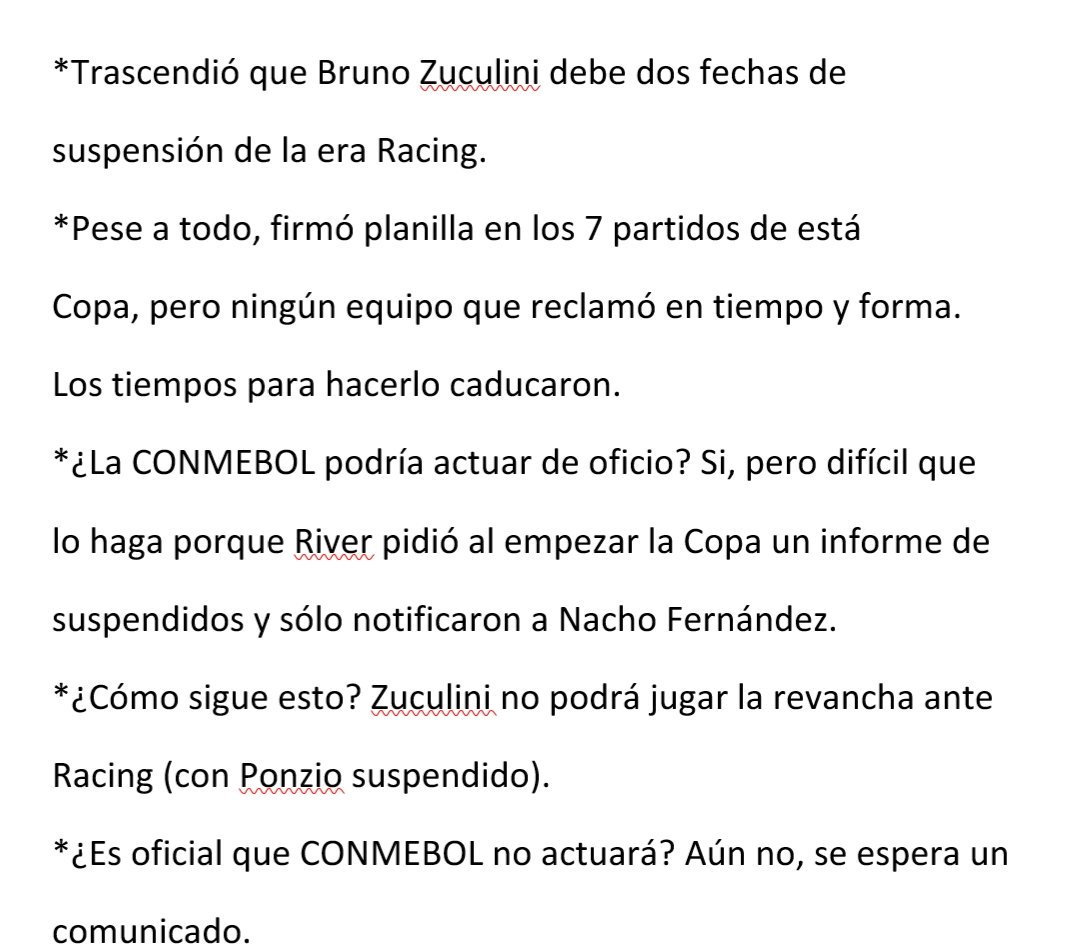 *Trascendió que Bruno Zuculini debe dos fechas de suspensión de la era Racing.
*Pese a todo, firmó planilla en los 7 partidos de está Copa, pero ningún equipo que reclamó en tiempo y forma. Los tiempos para hacerlo caducaron.
*¿La CONMEBOL podría actuar de oficio? Si, pero difícil que lo haga porque River pidió al empezar la Copa un informe de suspendidos y sólo notificaron a Nacho Fernández.
*¿Cómo sigue esto? Zuculini no podrá jugar la revancha ante Racing (con Ponzio suspendido).
*¿Es oficial que CONMEBOL no actuará? Aún no, se espera un comunicado.